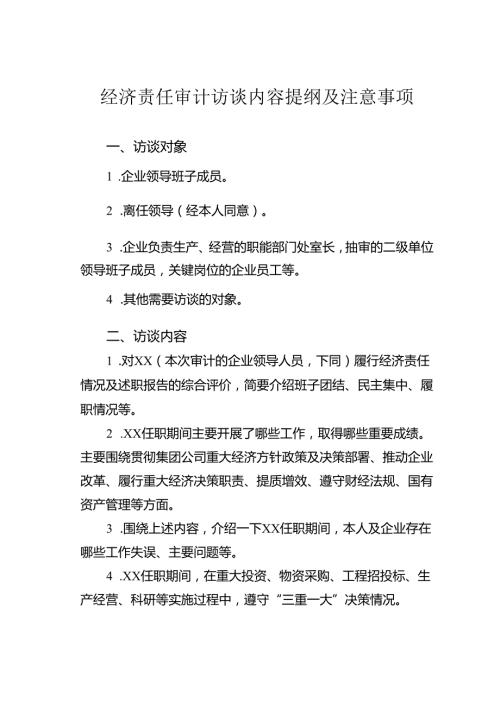 经济责任审计访谈内容提纲及注意事项

一、访谈对象

1 .企业领导班子成员。

2 .离任领导（经本人同意）。

3 .企业负责生产、经营的职能部门处室长，抽审的二级单位领导班子成员，关键岗位的企业员工等。

4 .其他需要访谈的对象。

二、访谈内容

1 .对XX（本次审计的企业领导人员，下同）履行经济责任情况及述职报告的综合评价，简要介绍班子团结、民主集中、履职情况等。

2 .XX任职期间主要开展了哪些工作，取得哪些重要成绩。主要围绕贯彻集团公司重大经济方针政策及决策部署、推动企业改革、履行重大经济决策职责、提质增效、遵守财经法规、国有资产管理等方面。

3 .围绕上述内容，介绍一下XX任职期间，本人及企业存在哪些工作失误、主要问题等。

4 .XX任职期间，在重大投资、物资采购、工程招投标、生产经营、科研等实施过程中，遵守“三重一大”决策情况。